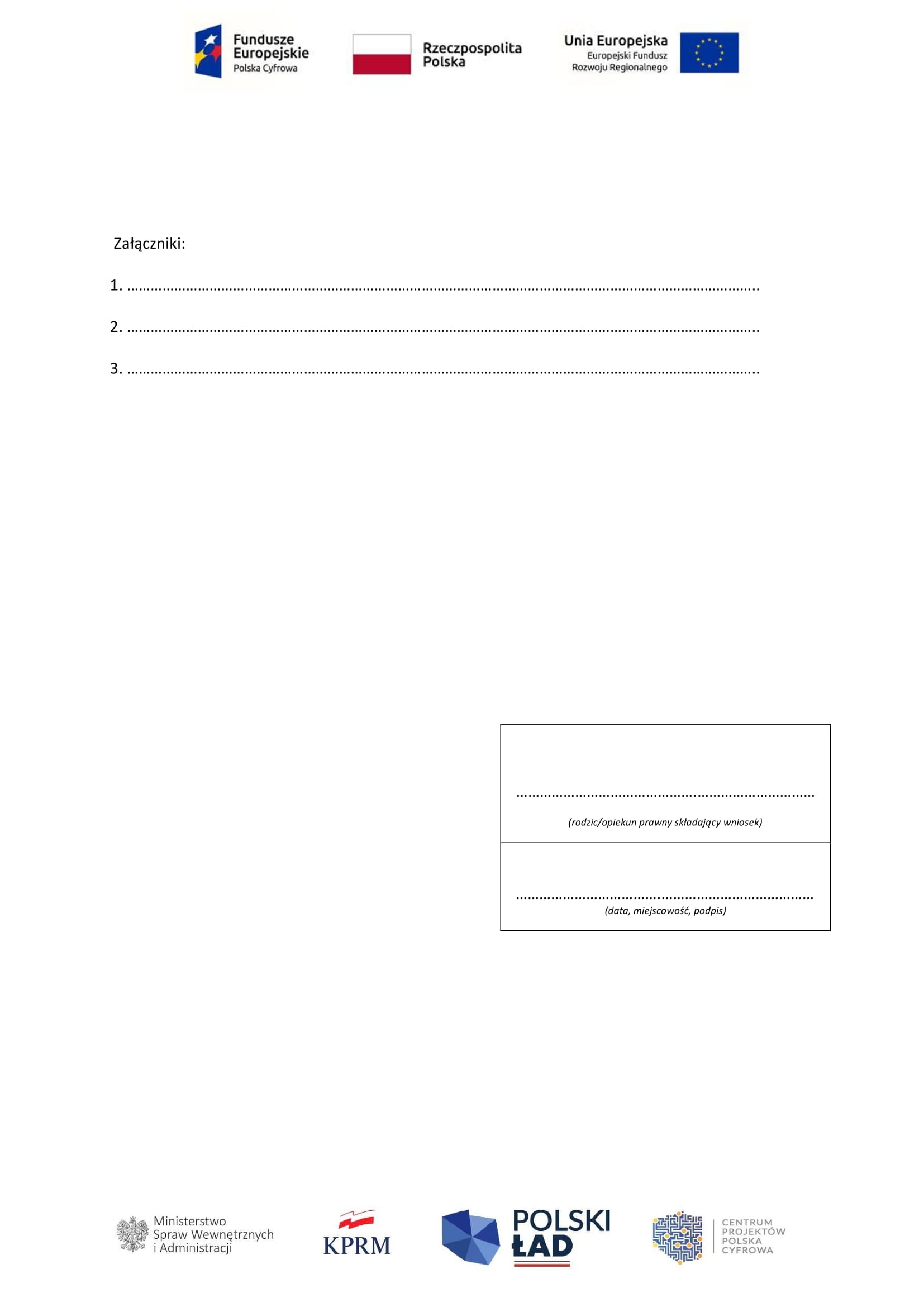 Fundusze Europejskie Polska Cyfrowa

Rzeczpospolita Polska

Unia Europejska Europejski Fundusz Rozwoju Regionalnego

Załączniki:

1. ………………………………………………………………………………………………………………………………………..

2. ………………………………………………………………………………………………………………………………………..

3. ………………………………………………………………………………………………………………………………………..

………………………………………………………………………
(rodzic/opiekun prawny składający wniosek)

………………………………………………………………………
(data, miejscowość, podpis)

Ministerstwo Spraw Wewnętrznych i Administracji

KPRM

POLSKI ŁAD

CENTRUM PROJEKTÓW POLSKA CYFROWA